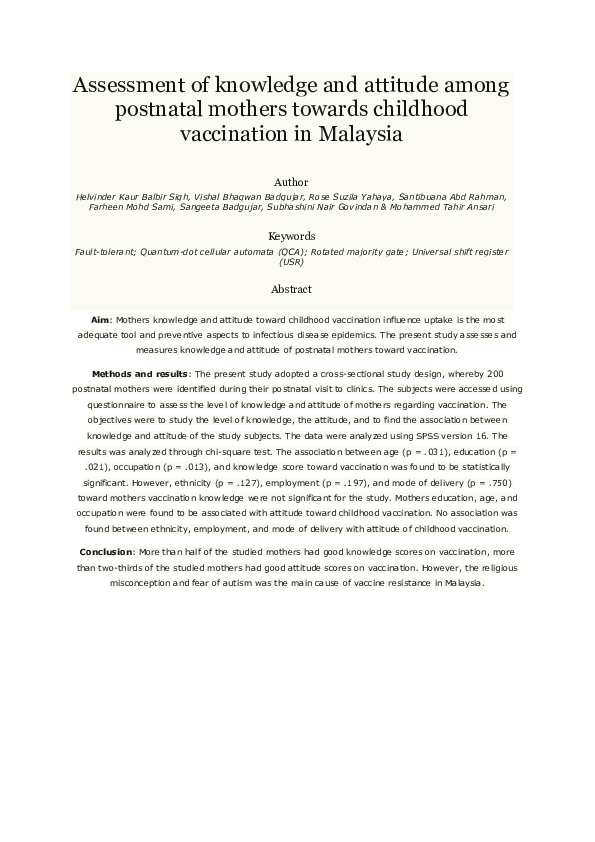 Assessment of knowledge and attitude among postnatal mothers towards childhood vaccination in Malaysia

Author

Helvinder Kaur Balbir Sigh, Vishal Bhagwan Badgujar, Rose Suzila Yahaya, Santibuana Abd Rahman, Farheen Mohd Sami, Sangeeta Badgujar, Subhashini Nair Govindan & Mohammed Tahir Ansari

Keywords

Fault-tolerant; Quantum-dot cellular automata (QCA); Rotated majority gate; Universal shift register (USR)

Abstract

Aim: Mothers knowledge and attitude toward childhood vaccination influence uptake is the most adequate tool and preventive aspects to infectious disease epidemics. The present study assesses and measures knowledge and attitude of postnatal mothers toward vaccination.

Methods and results: The present study adopted a cross-sectional study design, whereby 200 postnatal mothers were identified during their postnatal visit to clinics. The subjects were accessed using questionnaire to assess the level of knowledge and attitude of mothers regarding vaccination. The objectives were to study the level of knowledge, the attitude, and to find the association between knowledge and attitude of the study subjects. The data were analyzed using SPSS version 16. The results was analyzed through chi-square test. The association between age (p = .031), education (p = .021), occupation (p = .013), and knowledge score toward vaccination was found to be statistically significant. However, ethnicity (p = .127), employment (p = .197), and mode of delivery (p = .750) toward mothers vaccination knowledge were not significant for the study. Mothers education, age, and occupation were found to be associated with attitude toward childhood vaccination. No association was found between ethnicity, employment, and mode of delivery with attitude of childhood vaccination.

Conclusion: More than half of the studied mothers had good knowledge scores on vaccination, more than two-thirds of the studied mothers had good attitude scores on vaccination. However, the religious misconception and fear of autism was the main cause of vaccine resistance in Malaysia.